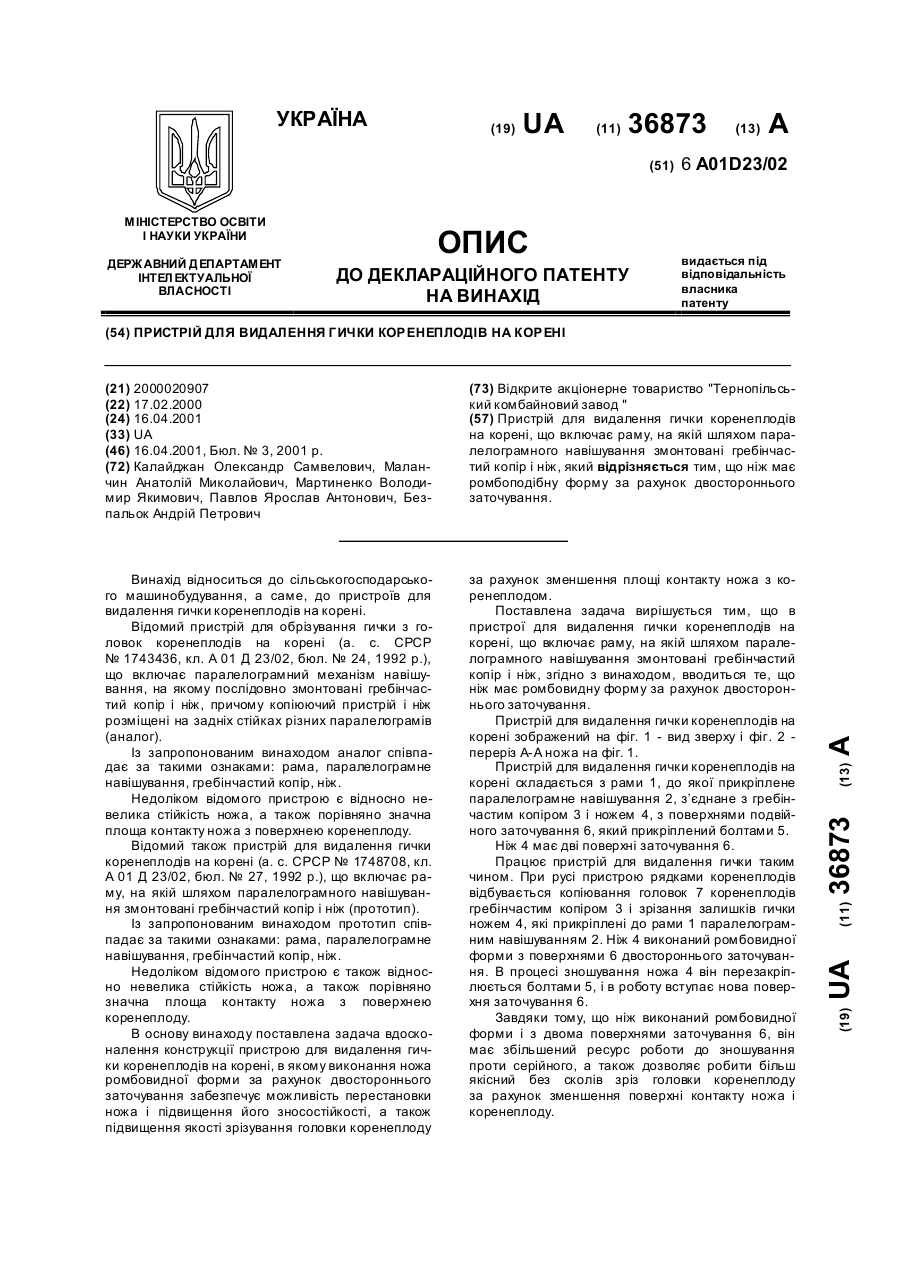 УКРАЇНА

(19) UA (11) 36873 (13) A

(51) 6 A01D23/02

МІНІСТЕРСТВО ОСВІТИ І НАУКИ УКРАЇНИ

ДЕРЖАВНИЙ ДЕПАРТАМЕНТ ІНТЕЛЕКТУАЛЬНОЇ ВЛАСНОСТІ

ОПИС
ДО ДЕКЛАРАЦІЙНОГО ПАТЕНТУ НА ВИНАХІД

видається під відповідальність власника патенту

(54) ПРИСТРІЙ ДЛЯ ВИДАЛЕННЯ ГИЧКИ КОРЕНЕПЛОДІВ НА КОРЕНІ

(21) 2000020907
(22) 17.02.2000
(24) 16.04.2001
(33) UA
(46) 16.04.2001, Бюл. № 3, 2001 р.
(72) Калайджан Олександр Самвелович, Маланчин Анатолій Миколайович, Мартиненко Володимир Якимович, Павлов Ярослав Антонович, Безпальок Андрій Петрович

(73) Відкрите акціонерне товариство "Тернопільський комбайновий завод "
(57) Пристрій для видалення гички коренеплодів на корені, що включає раму, на якій шляхом паралелограмного навішування змонтовані гребінчастий копір і ніж, який відрізняється тим, що ніж має ромбоподібну форму за рахунок двостороннього заточування.

Винахід відноситься до сільськогосподарського машинобудування, а саме, до пристроїв для видалення гички коренеплодів на корені.

Відомий пристрій для обрізування гички з головок коренеплодів на корені (а. с. СРСР № 1743436, кл. А 01 Д 23/02, бюл. № 24, 1992 р.), що включає паралелограмний механізм навішування, на якому послідовно змонтовані гребінчастий копір і ніж, причому копіюючий пристрій і ніж розміщені на задніх стійках різних паралелограмів (аналог).

Із запропонованим винаходом аналог співпадає за такими ознаками: рама, паралелограмне навішування, гребінчастий копір, ніж.

Недоліком відомого пристрою є відносно невелика стійкість ножа, а також порівняно значна площа контакту ножа з поверхнею коренеплоду.

Відомий також пристрій для видалення гички коренеплодів на корені (а. с. СРСР № 1748708, кл. А 01 Д 23/02, бюл. № 27, 1992 р.), що включає раму, на якій шляхом паралелограмного навішування змонтовані гребінчастий копір і ніж (прототип).

Із запропонованим винаходом прототип співпадає за такими ознаками: рама, паралелограмне навішування, гребінчастий копір, ніж.

Недоліком відомого пристрою є також відносно невелика стійкість ножа, а також порівняно значна площа контакту ножа з поверхнею коренеплоду.

В основу винаходу поставлена задача вдосконалення конструкції пристрою для видалення гички коренеплодів на корені, в якому виконання ножа ромбовидної форми за рахунок двостороннього заточування забезпечує можливість перестановки ножа і підвищення його зносостійкості, а також підвищення якості зрізування головки коренеплоду за рахунок зменшення площі контакту ножа з коренеплодом.

Поставлена задача вирішується тим, що в пристрої для видалення гички коренеплодів на корені, що включає раму, на якій шляхом паралелограмного навішування змонтовані гребінчастий копір і ніж, згідно з винаходом, вводиться те, що ніж має ромбовидну форму за рахунок двостороннього заточування.

Пристрій для видалення гички коренеплодів на корені зображений на фіг. 1 - вид зверху і фіг. 2 - переріз А-А ножа на фіг. 1.

Пристрій для видалення гички коренеплодів на корені складається з рами 1, до якої прикріплене паралелограмне навішування 2, з'єднане з гребінчастим копіром 3 і ножем 4, з поверхнями подвійного заточування 6, який прикріплений болтами 5.

Ніж 4 має дві поверхні заточування 6.

Працює пристрій для видалення гички таким чином. При русі пристрою рядками коренеплодів відбувається копіювання головок 7 коренеплодів гребінчастим копіром 3 і зрізання залишків гички ножем 4, які прикріплені до рами 1 паралелограмним навішуванням 2. Ніж 4 виконаний ромбовидної форми з поверхнями 6 двостороннього заточування. В процесі зношування ножа 4 він перезакріплюється болтами 5, і в роботу вступає нова поверхня заточування 6.

Завдяки тому, що ніж виконаний ромбовидної форми і з двома поверхнями заточування 6, він має збільшений ресурс роботи до зношування проти серійного, а також дозволяє робити більш якісний без сколів зріз головки коренеплоду за рахунок зменшення поверхні контакту ножа і коренеплоду.

(19) UA (11) 36873 (13) A